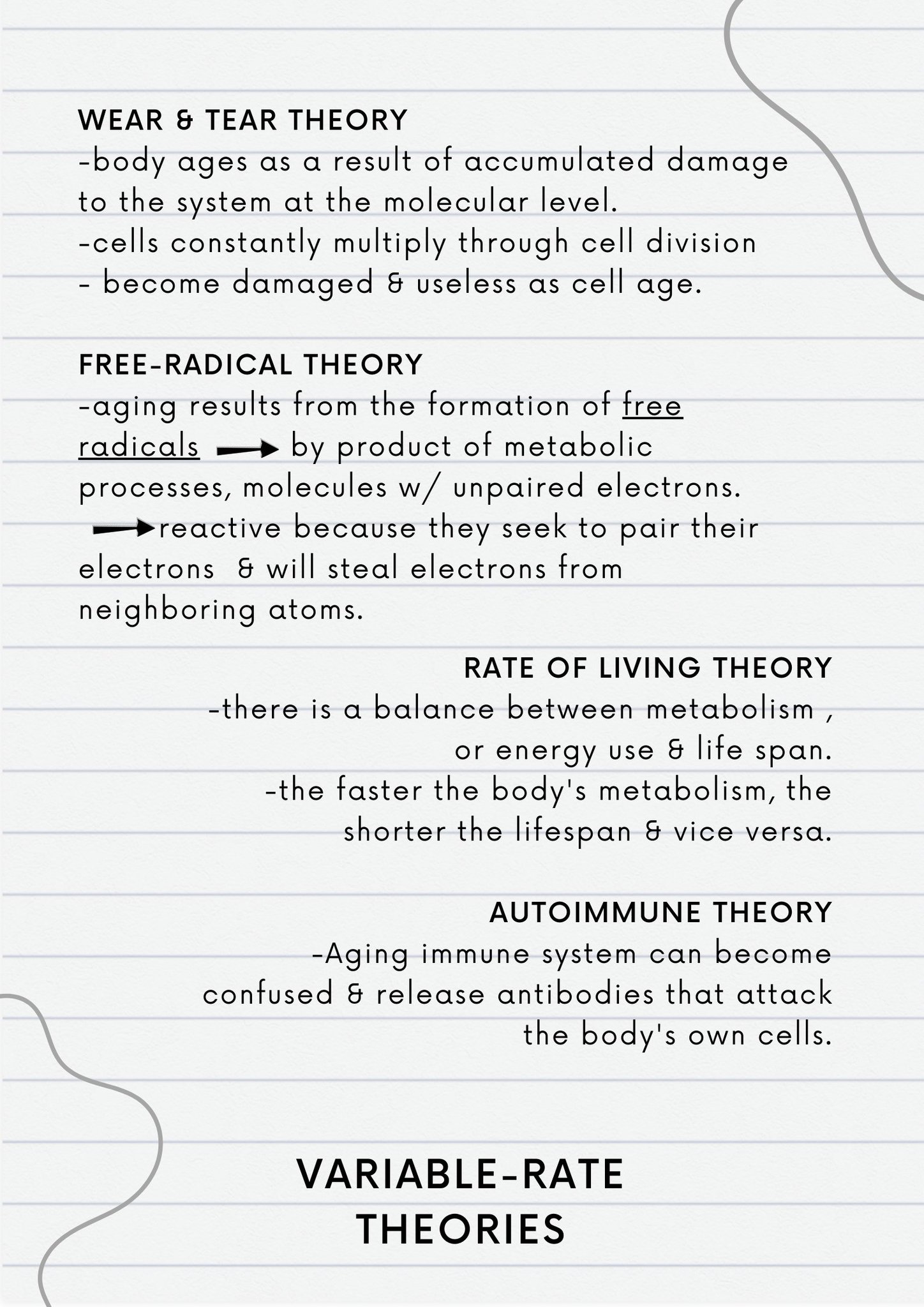 WEAR & TEAR THEORY
-body ages as a result of accumulated damage to the system at the molecular level.
-cells constantly multiply through cell division
- become damaged & useless as cell age.

FREE-RADICAL THEORY
-aging results from the formation of free radicals → by product of metabolic processes, molecules w/ unpaired electrons.
→reactive because they seek to pair their electrons & will steal electrons from neighboring atoms.

RATE OF LIVING THEORY
-there is a balance between metabolism , or energy use & life span.
-the faster the body's metabolism, the shorter the lifespan & vice versa.

AUTOIMMUNE THEORY
-Aging immune system can become confused & release antibodies that attack the body's own cells.

VARIABLE-RATE THEORIES